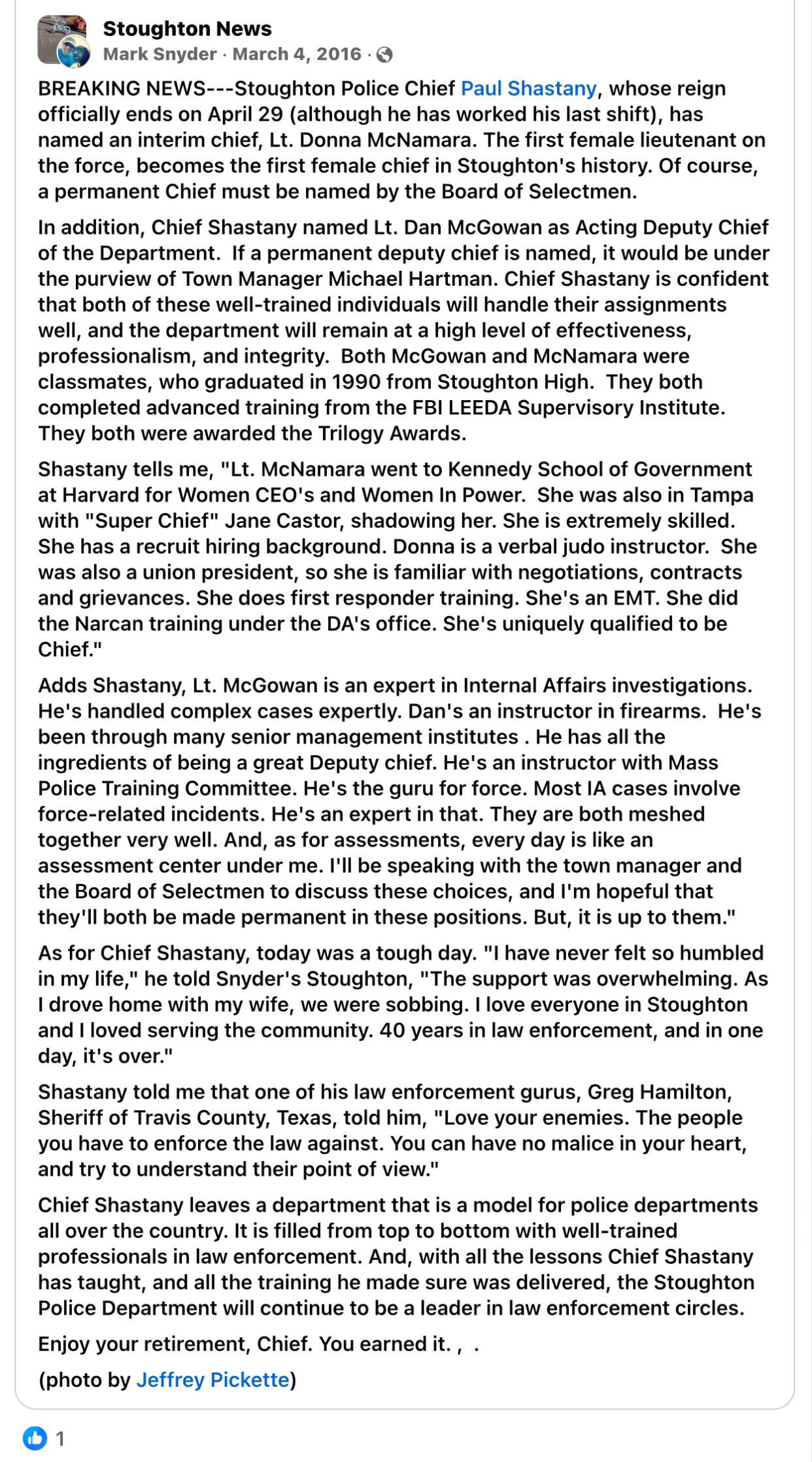 Stoughton News
Mark Snyder · March 4, 2016 ·

BREAKING NEWS---Stoughton Police Chief Paul Shastany, whose reign officially ends on April 29 (although he has worked his last shift), has named an interim chief, Lt. Donna McNamara. The first female lieutenant on the force, becomes the first female chief in Stoughton's history. Of course, a permanent Chief must be named by the Board of Selectmen.

In addition, Chief Shastany named Lt. Dan McGowan as Acting Deputy Chief of the Department. If a permanent deputy chief is named, it would be under the purview of Town Manager Michael Hartman. Chief Shastany is confident that both of these well-trained individuals will handle their assignments well, and the department will remain at a high level of effectiveness, professionalism, and integrity. Both McGowan and McNamara were classmates, who graduated in 1990 from Stoughton High. They both completed advanced training from the FBI LEEDA Supervisory Institute. They both were awarded the Trilogy Awards.

Shastany tells me, "Lt. McNamara went to Kennedy School of Government at Harvard for Women CEO's and Women In Power. She was also in Tampa with "Super Chief" Jane Castor, shadowing her. She is extremely skilled. She has a recruit hiring background. Donna is a verbal judo instructor. She was also a union president, so she is familiar with negotiations, contracts and grievances. She does first responder training. She's an EMT. She did the Narcan training under the DA's office. She's uniquely qualified to be Chief."

Adds Shastany, Lt. McGowan is an expert in Internal Affairs investigations. He's handled complex cases expertly. Dan's an instructor in firearms. He's been through many senior management institutes . He has all the ingredients of being a great Deputy chief. He's an instructor with Mass Police Training Committee. He's the guru for force. Most IA cases involve force-related incidents. He's an expert in that. They are both meshed together very well. And, as for assessments, every day is like an assessment center under me. I'll be speaking with the town manager and the Board of Selectmen to discuss these choices, and I'm hopeful that they'll both be made permanent in these positions. But, it is up to them."

As for Chief Shastany, today was a tough day. "I have never felt so humbled in my life," he told Snyder's Stoughton, "The support was overwhelming. As I drove home with my wife, we were sobbing. I love everyone in Stoughton and I loved serving the community. 40 years in law enforcement, and in one day, it's over."

Shastany told me that one of his law enforcement gurus, Greg Hamilton, Sheriff of Travis County, Texas, told him, "Love your enemies. The people you have to enforce the law against. You can have no malice in your heart, and try to understand their point of view."

Chief Shastany leaves a department that is a model for police departments all over the country. It is filled from top to bottom with well-trained professionals in law enforcement. And, with all the lessons Chief Shastany has taught, and all the training he made sure was delivered, the Stoughton Police Department will continue to be a leader in law enforcement circles.

Enjoy your retirement, Chief. You earned it. , .

(photo by Jeffrey Pickette)

1